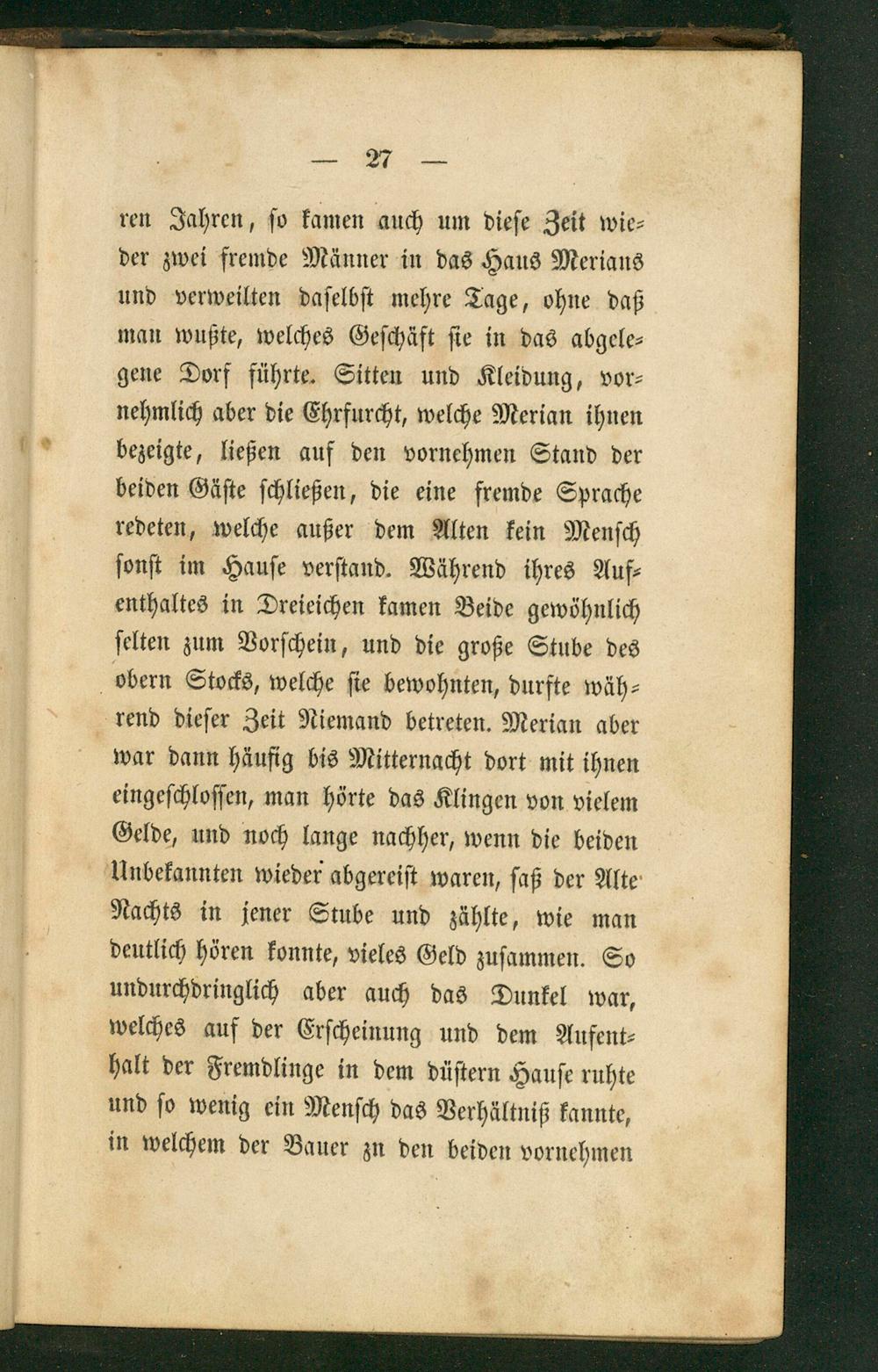 — 27 —

ren Jahren, so kamen auch um diese Zeit wieder zwei fremde Männer in das Haus Merians und verweilten daselbst mehre Tage, ohne daß man wußte, welches Geschäft sie in das abgelegene Dorf führte. Sitten und Kleidung, vornehmlich aber die Ehrfurcht, welche Merian ihnen bezeigte, ließen auf den vornehmen Stand der beiden Gäste schließen, die eine fremde Sprache redeten, welche außer dem Alten kein Mensch sonst im Hause verstand. Während ihres Aufenthaltes in Dreieichen kamen Beide gewöhnlich selten zum Vorschein, und die große Stube des obern Stocks, welche sie bewohnten, durfte während dieser Zeit Niemand betreten. Merian aber war dann häufig bis Mitternacht dort mit ihnen eingeschlossen, man hörte das Klingen von vielem Gelde, und noch lange nachher, wenn die beiden Unbekannten wieder abgereist waren, saß der Alte Nachts in jener Stube und zählte, wie man deutlich hören konnte, vieles Geld zusammen. So undurchdringlich aber auch das Dunkel war, welches auf der Erscheinung und dem Aufenthalt der Fremdlinge in dem düstern Hause ruhte und so wenig ein Mensch das Verhältniß kannte, in welchem der Bauer zu den beiden vornehmen